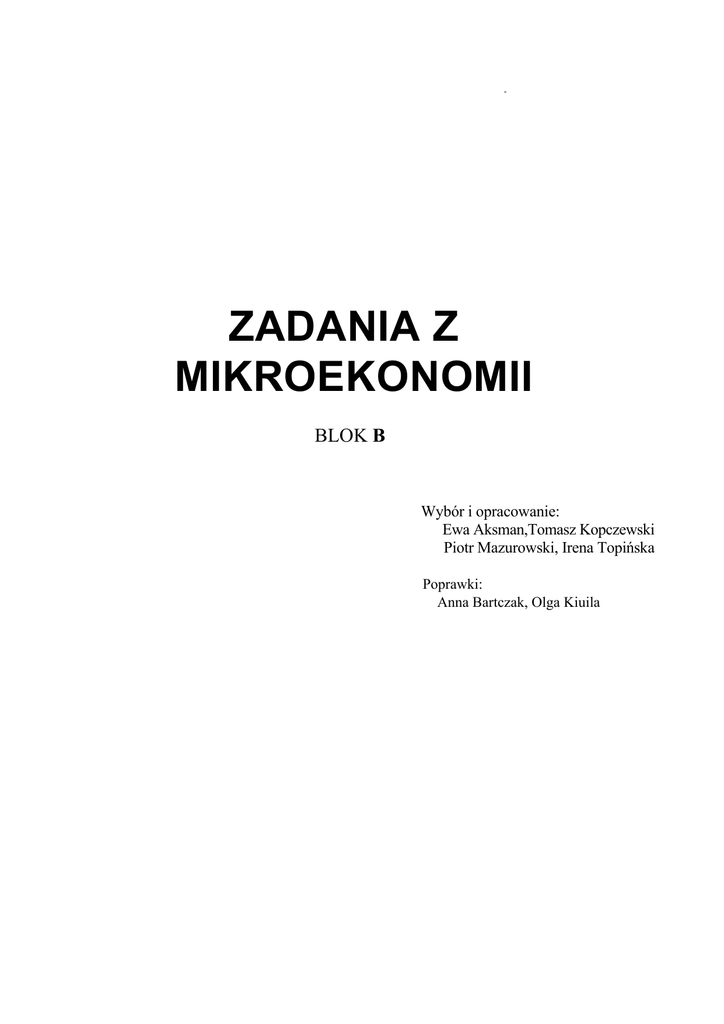 ZADANIA Z
MIKROEKONOMII

BLOK B

Wybór i opracowanie:
Ewa Aksman,Tomasz Kopczewski
Piotr Mazurowski, Irena Topińska

Poprawki:
Anna Bartczak, Olga Kiuila